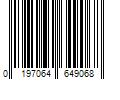 0 197064 649068